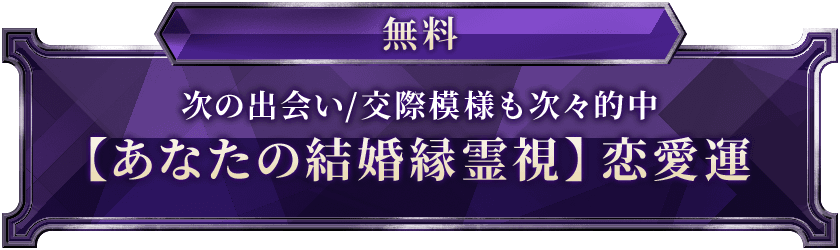 無料

次の出会い/交際模様も次々的中

【あなたの結婚縁霊視】恋愛運